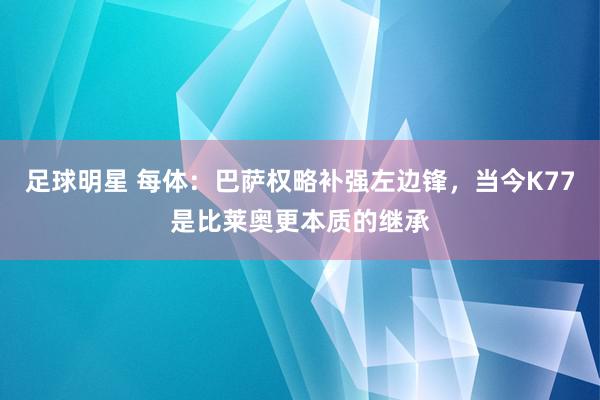 足球明星 每体：巴萨权略补强左边锋，当今K77是比莱奥更本质的继承